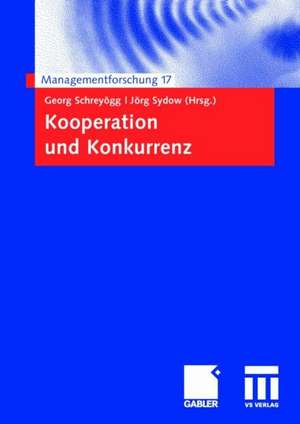 Managementforschung 17

Georg Schreyögg | Jörg Sydow (Hrsg.)

Kooperation und Konkurrenz

GABLER

VS VERLAG